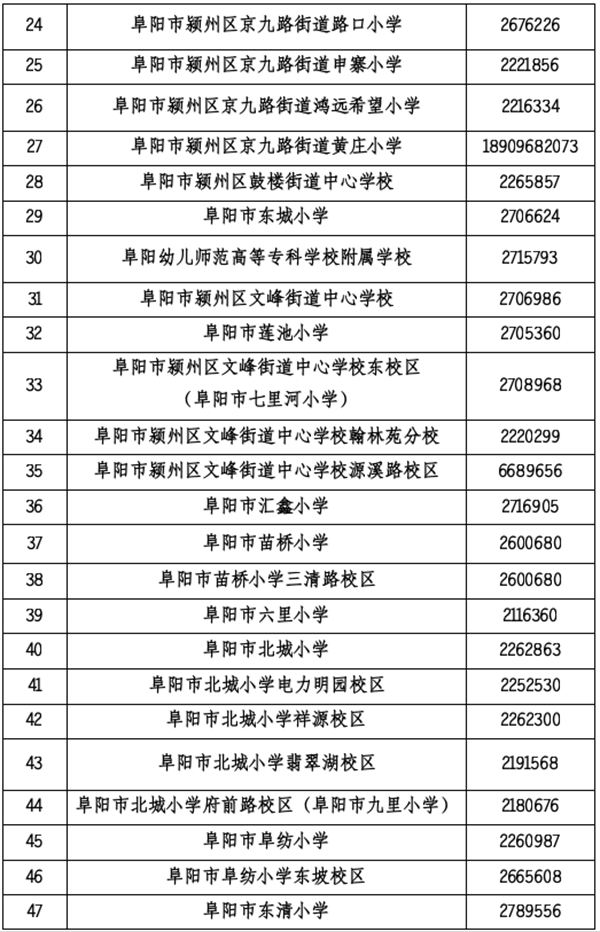 | 24 | 阜阳市颍州区京九路街道路口小学 | 2676226 |
|---|---|---|
| 25 | 阜阳市颍州区京九路街道申寨小学 | 2221856 |
| 26 | 阜阳市颍州区京九路街道鸿远希望小学 | 2216334 |
| 27 | 阜阳市颍州区京九路街道黄庄小学 | 18909682073 |
| 28 | 阜阳市颍州区鼓楼街道中心学校 | 2265857 |
| 29 | 阜阳市东城小学 | 2706624 |
| 30 | 阜阳幼儿师范高等专科学校附属学校 | 2715793 |
| 31 | 阜阳市颍州区文峰街道中心学校 | 2706986 |
| 32 | 阜阳市莲池小学 | 2705360 |
| 33 | 阜阳市颍州区文峰街道中心学校东校区（阜阳市七里河小学） | 2708968 |
| 34 | 阜阳市颍州区文峰街道中心学校翰林苑分校 | 2220299 |
| 35 | 阜阳市颍州区文峰街道中心学校源溪路校区 | 6689656 |
| 36 | 阜阳市汇鑫小学 | 2716905 |
| 37 | 阜阳市苗桥小学 | 2600680 |
| 38 | 阜阳市苗桥小学三清路校区 | 2600680 |
| 39 | 阜阳市六里小学 | 2116360 |
| 40 | 阜阳市北城小学 | 2262863 |
| 41 | 阜阳市北城小学电力明园校区 | 2252530 |
| 42 | 阜阳市北城小学祥源校区 | 2262300 |
| 43 | 阜阳市北城小学翡翠湖校区 | 2191568 |
| 44 | 阜阳市北城小学府前路校区（阜阳市九里小学） | 2180676 |
| 45 | 阜阳市阜纺小学 | 2260987 |
| 46 | 阜阳市阜纺小学东坡校区 | 2665608 |
| 47 | 阜阳市东清小学 | 2789556 |